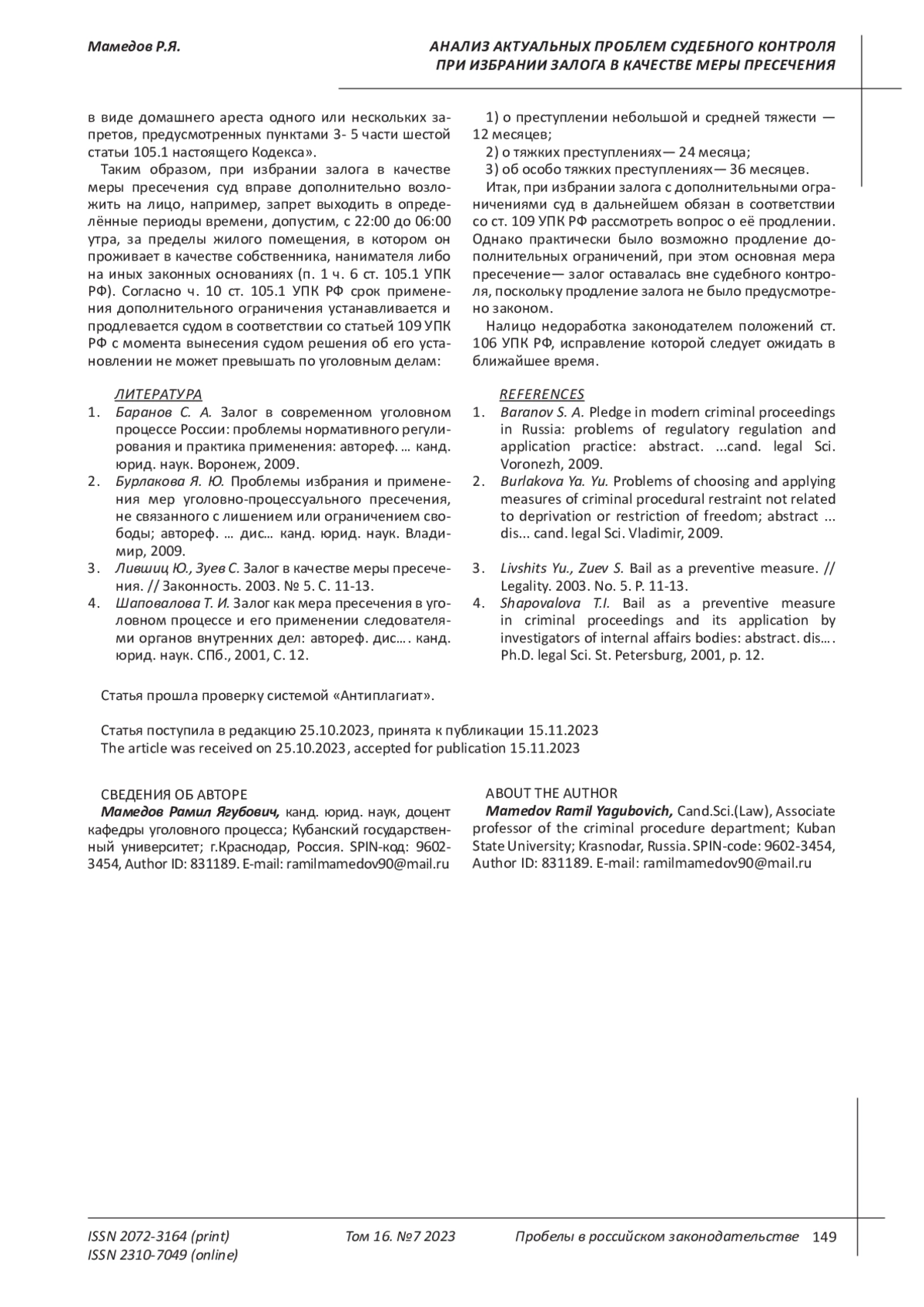 Мамедов Р.Я.

АНАЛИЗ АКТУАЛЬНЫХ ПРОБЛЕМ СУДЕБНОГО КОНТРОЛЯ ПРИ ИЗБРАНИИ ЗАЛОГА В КАЧЕСТВЕ МЕРЫ ПРЕСЕЧЕНИЯ

в виде домашнего ареста одного или нескольких запретов, предусмотренных пунктами 3- 5 части шестой статьи 105.1 настоящего Кодекса».

Таким образом, при избрании залога в качестве меры пресечения суд вправе дополнительно возложить на лицо, например, запрет выходить в определённые периоды времени, допустим, с 22:00 до 06:00 утра, за пределы жилого помещения, в котором он проживает в качестве собственника, нанимателя либо на иных законных основаниях (п. 1 ч. 6 ст. 105.1 УПК РФ). Согласно ч. 10 ст. 105.1 УПК РФ срок применения дополнительного ограничения устанавливается и продлевается судом в соответствии со статьей 109 УПК РФ с момента вынесения судом решения об его установлении не может превышать по уголовным делам:

1) о преступлении небольшой и средней тяжести — 12 месяцев;

2) о тяжких преступлениях— 24 месяца;

3) об особо тяжких преступлениях— 36 месяцев.

Итак, при избрании залога с дополнительными ограничениями суд в дальнейшем обязан в соответствии со ст. 109 УПК РФ рассмотреть вопрос о её продлении. Однако практически было возможно продление дополнительных ограничений, при этом основная мера пресечение— залог оставалась вне судебного контроля, поскольку продление залога не было предусмотрено законом.

Налицо недоработка законодателем положений ст. 106 УПК РФ, исправление которой следует ожидать в ближайшее время.

ЛИТЕРАТУРА
1. Баранов С. А. Залог в современном уголовном процессе России: проблемы нормативного регулирования и практика применения: автореф. … канд. юрид. наук. Воронеж, 2009.
2. Бурлакова Я. Ю. Проблемы избрания и применения мер уголовно-процессуального пресечения, не связанного с лишением или ограничением свободы; автореф. … дис… канд. юрид. наук. Владимир, 2009.
3. Лившиц Ю., Зуев С. Залог в качестве меры пресечения. // Законность. 2003. № 5. С. 11-13.
4. Шаповалова Т. И. Залог как мера пресечения в уголовном процессе и его применении следователями органов внутренних дел: автореф. дис…. канд. юрид. наук. СПб., 2001, С. 12.

REFERENCES
1. Baranov S. A. Pledge in modern criminal proceedings in Russia: problems of regulatory regulation and application practice: abstract. ...cand. legal Sci. Voronezh, 2009.
2. Burlakova Ya. Yu. Problems of choosing and applying measures of criminal procedural restraint not related to deprivation or restriction of freedom; abstract ... dis... cand. legal Sci. Vladimir, 2009.
3. Livshits Yu., Zuev S. Bail as a preventive measure. // Legality. 2003. No. 5. P. 11-13.
4. Shapovalova T.I. Bail as a preventive measure in criminal proceedings and its application by investigators of internal affairs bodies: abstract. dis…. Ph.D. legal Sci. St. Petersburg, 2001, p. 12.

Статья прошла проверку системой «Антиплагиат».

Статья поступила в редакцию 25.10.2023, принята к публикации 15.11.2023
The article was received on 25.10.2023, accepted for publication 15.11.2023

СВЕДЕНИЯ ОБ АВТОРЕ
Мамедов Рамил Ягубович, канд. юрид. наук, доцент кафедры уголовного процесса; Кубанский государственный университет; г.Краснодар, Россия. SPIN-код: 9602-3454, Author ID: 831189. E-mail: ramilmamedov90@mail.ru

ABOUT THE AUTHOR
Mamedov Ramil Yagubovich, Cand.Sci.(Law), Associate professor of the criminal procedure department; Kuban State University; Krasnodar, Russia. SPIN-code: 9602-3454, Author ID: 831189. E-mail: ramilmamedov90@mail.ru

ISSN 2072-3164 (print)
ISSN 2310-7049 (online)
Том 16. №7 2023
Пробелы в российском законодательстве 149